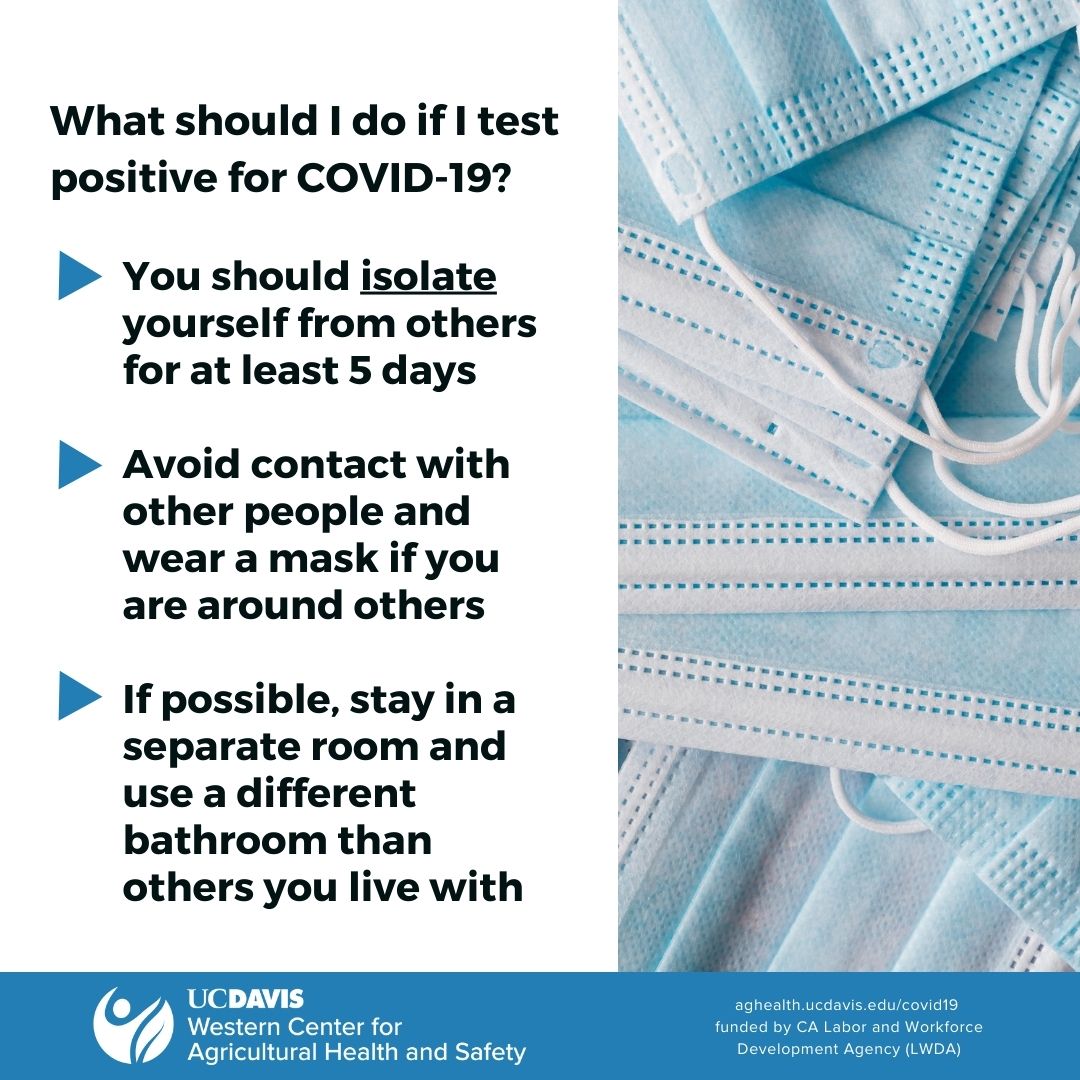 What should I do if I test positive for COVID-19?

You should isolate yourself from others for at least 5 days

Avoid contact with other people and wear a mask if you are around others

If possible, stay in a separate room and use a different bathroom than others you live with

UCDAVIS
Western Center for Agricultural Health and Safety

aghealth.ucdavis.edu/covid19
funded by CA Labor and Workforce Development Agency (LWDA)